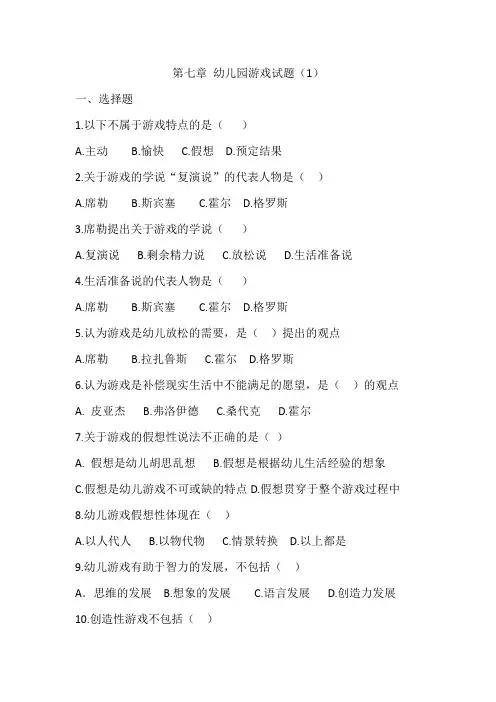 第七章 幼儿园游戏试题（1）

一、选择题

1.以下不属于游戏特点的是（　）

A.主动　B.愉快　C.假想　D.预定结果

2.关于游戏的学说“复演说”的代表人物是（　）

A.席勒　B.斯宾塞　C.霍尔　D.格罗斯

3.席勒提出关于游戏的学说（　）

A.复演说　B.剩余精力说　C.放松说　D.生活准备说

4.生活准备说的代表人物是（　）

A.席勒　B.斯宾塞　C.霍尔　D.格罗斯

5.认为游戏是幼儿放松的需要，是（　）提出的观点

A.席勒　B.拉扎鲁斯　C.霍尔　D.格罗斯

6.认为游戏是补偿现实生活中不能满足的愿望，是（　）的观点

A. 皮亚杰　B.弗洛伊德　C.桑代克　D.霍尔

7.关于游戏的假想性说法不正确的是（ ）

A. 假想是幼儿胡思乱想　B.假想是根据幼儿生活经验的想象

C.假想是幼儿游戏不可或缺的特点 D.假想贯穿于整个游戏过程中

8.幼儿游戏假想性体现在（　）

A.以人代人　B.以物代物　C.情景转换　D.以上都是

9.幼儿游戏有助于智力的发展，不包括（　）

A. 思维的发展　B.想象的发展　C.语言发展　D.创造力发展

10.创造性游戏不包括（　）